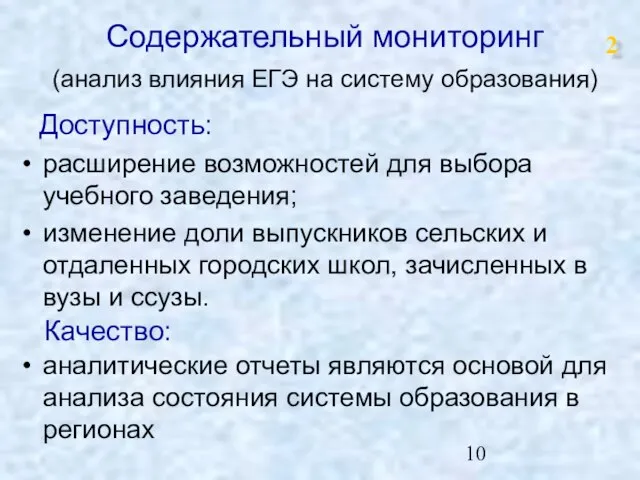 Содержательный мониторинг

2

(анализ влияния ЕГЭ на систему образования)

Доступность:

• расширение возможностей для выбора учебного заведения;

• изменение доли выпускников сельских и отдаленных городских школ, зачисленных в вузы и ссузы.

Качество:

• аналитические отчеты являются основой для анализа состояния системы образования в регионах

10